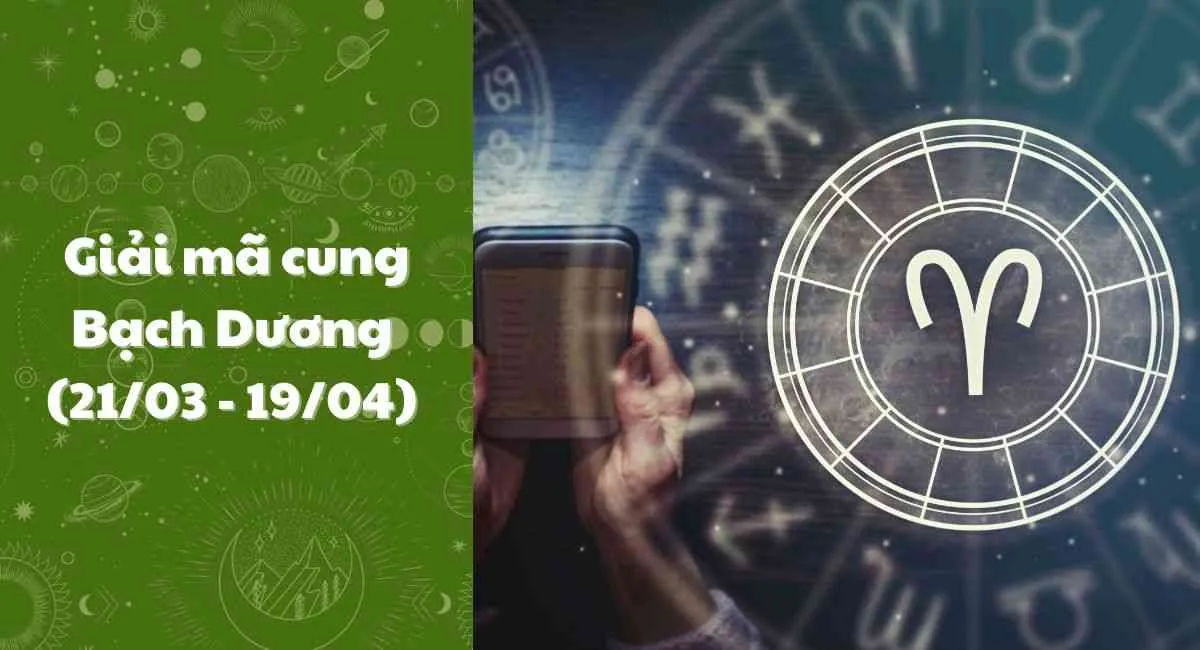 Giải mã cung Bạch Dương (21/03 - 19/04)